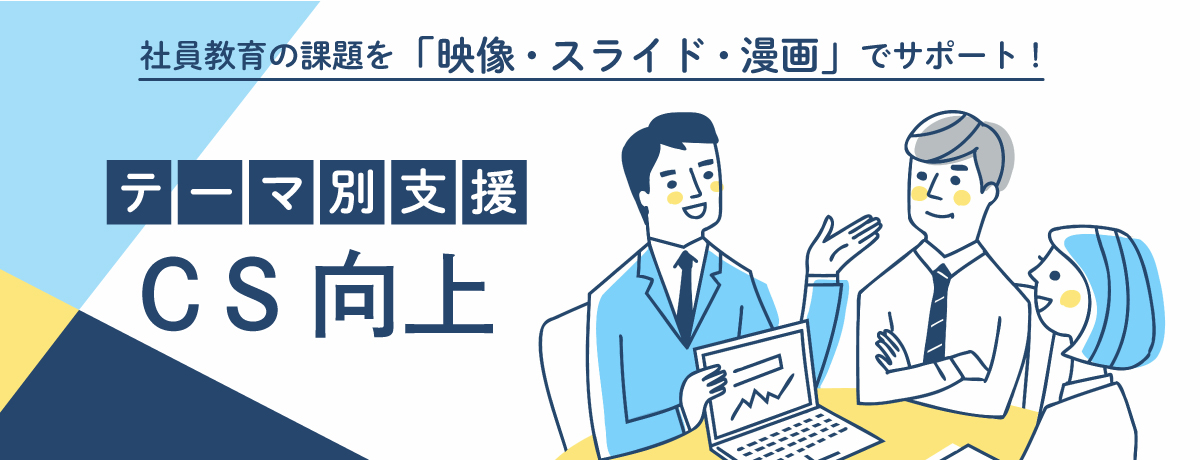 社員教育の課題を「映像・スライド・漫画」でサポート！

テーマ別支援

CS向上